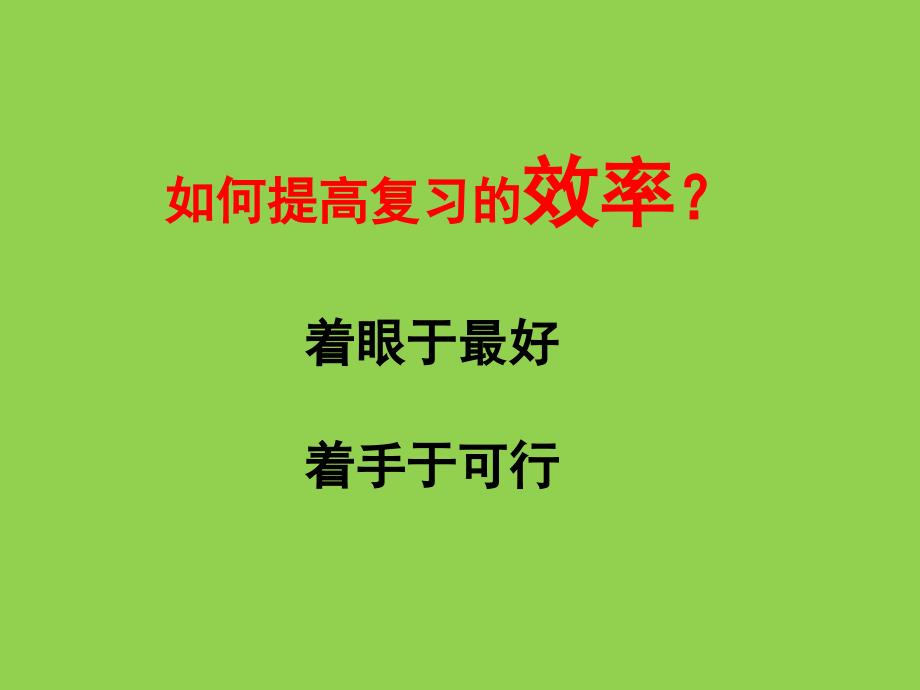 如何提高复习的效率？

着眼于最好

着手于可行